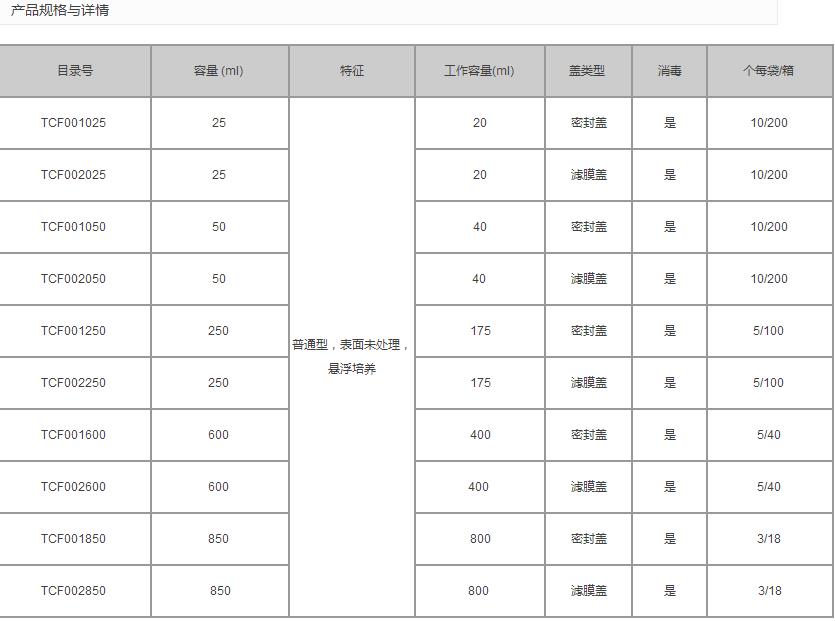 产品规格与详情

| 目录号 | 容量 (ml) | 特征 | 工作容量(ml) | 盖类型 | 消毒 | 个每袋/箱 |
|---|---|---|---|---|---|---|
| TCF001025 | 25 | 普通型，表面未处理，悬浮培养 | 20 | 密封盖 | 是 | 10/200 |
| TCF002025 | 25 | | 20 | 滤膜盖 | 是 | 10/200 |
| TCF001050 | 50 | | 40 | 密封盖 | 是 | 10/200 |
| TCF002050 | 50 | | 40 | 滤膜盖 | 是 | 10/200 |
| TCF001250 | 250 | | 175 | 密封盖 | 是 | 5/100 |
| TCF002250 | 250 | | 175 | 滤膜盖 | 是 | 5/100 |
| TCF001600 | 600 | | 400 | 密封盖 | 是 | 5/40 |
| TCF002600 | 600 | | 400 | 滤膜盖 | 是 | 5/40 |
| TCF001850 | 850 | | 800 | 密封盖 | 是 | 3/18 |
| TCF002850 | 850 | | 800 | 滤膜盖 | 是 | 3/18 |